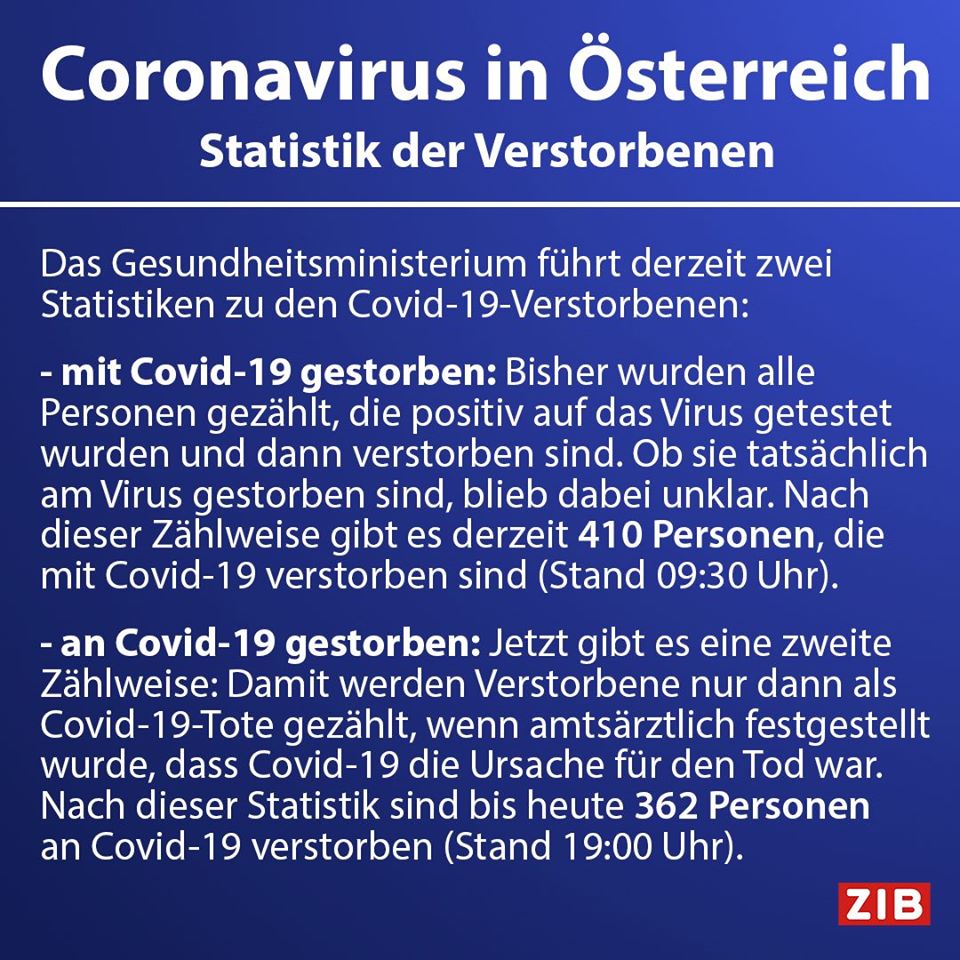 Coronavirus in Österreich
Statistik der Verstorbenen

Das Gesundheitsministerium führt derzeit zwei Statistiken zu den Covid-19-Verstorbenen:

- mit Covid-19 gestorben: Bisher wurden alle Personen gezählt, die positiv auf das Virus getestet wurden und dann verstorben sind. Ob sie tatsächlich am Virus gestorben sind, blieb dabei unklar. Nach dieser Zählweise gibt es derzeit 410 Personen, die mit Covid-19 verstorben sind (Stand 09:30 Uhr).

- an Covid-19 gestorben: Jetzt gibt es eine zweite Zählweise: Damit werden Verstorbene nur dann als Covid-19-Tote gezählt, wenn amtsärztlich festgestellt wurde, dass Covid-19 die Ursache für den Tod war. Nach dieser Statistik sind bis heute 362 Personen an Covid-19 verstorben (Stand 19:00 Uhr).

ZIB